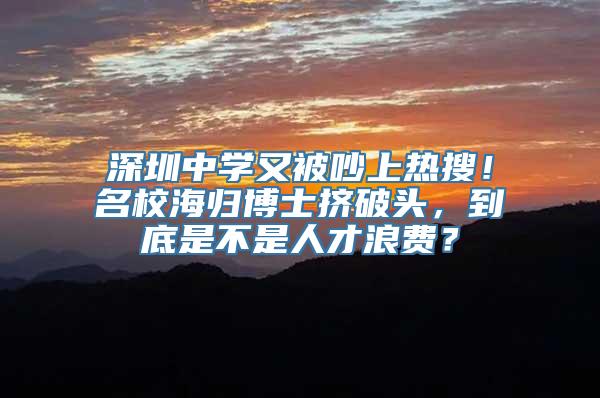 深圳中学又被吵上热搜！名校海归博士挤破头，到底是不是人才浪费？